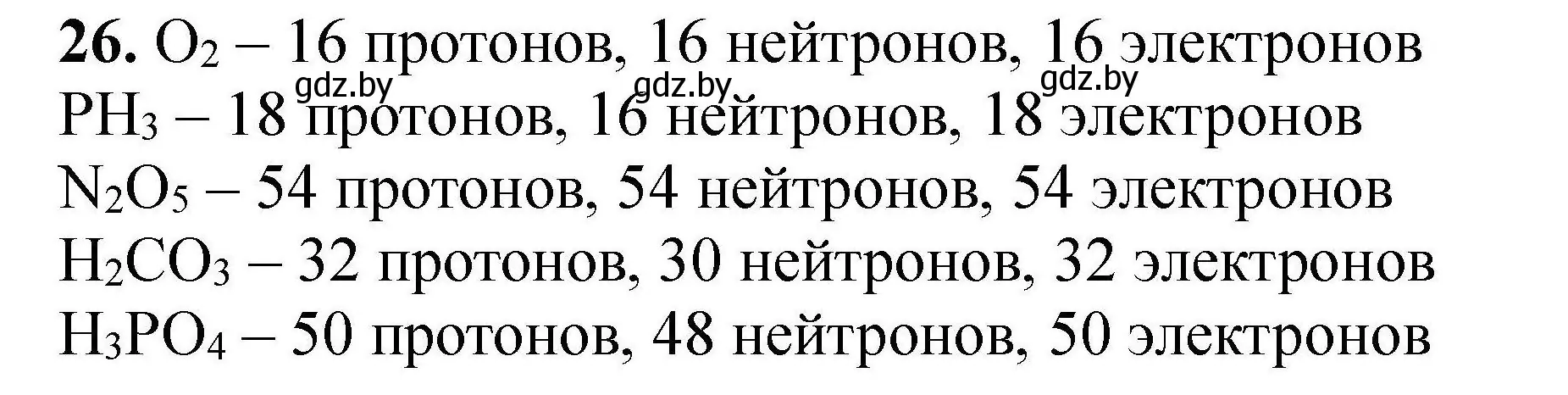 **26.** $O_2$ – 16 протонов, 16 нейтронов, 16 электронов
gdz.by gdz.by gdz.by
$PH_3$ – 18 протонов, 16 нейтронов, 18 электронов
$N_2O_5$ – 54 протонов, 54 нейтронов, 54 электронов
$H_2CO_3$ – 32 протонов, 30 нейтронов, 32 электронов
$H_3PO_4$ – 50 протонов, 48 нейтронов, 50 электронов